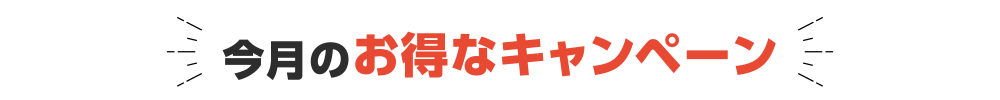 今月のお得なキャンペーン